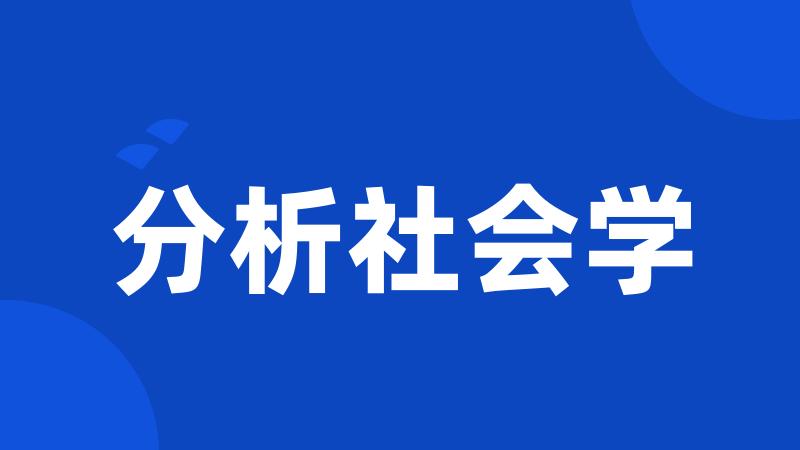 分析社会学